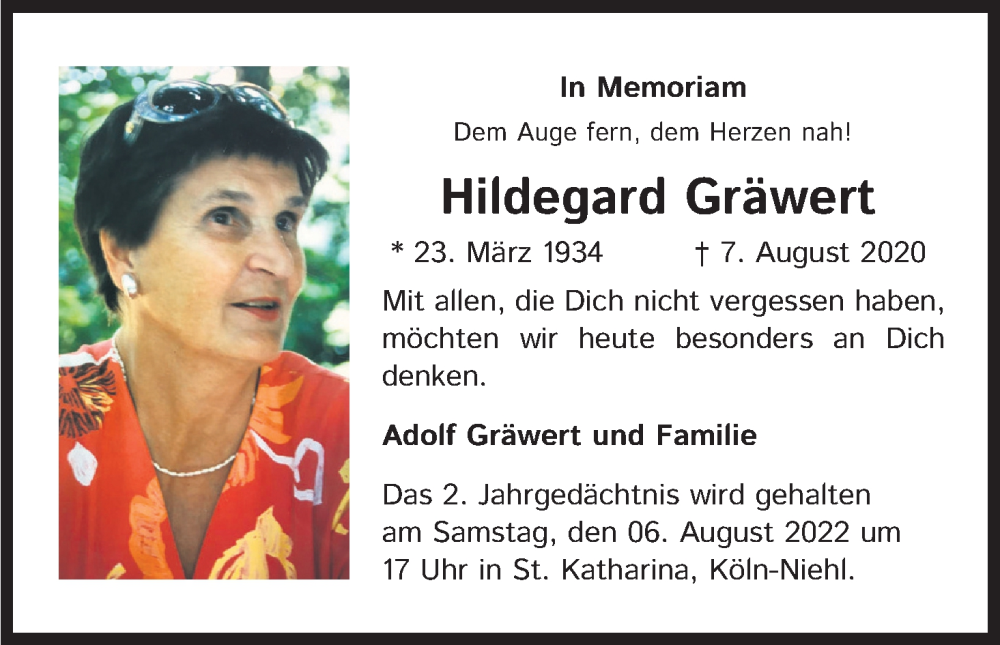 In Memoriam

Dem Auge fern, dem Herzen nah!

Hildegard Gräwert

* 23. März 1934 † 7. August 2020

Mit allen, die Dich nicht vergessen haben, möchten wir heute besonders an Dich denken.

Adolf Gräwert und Familie

Das 2. Jahrgedächtnis wird gehalten am Samstag, den 06. August 2022 um 17 Uhr in St. Katharina, Köln-Niehl.